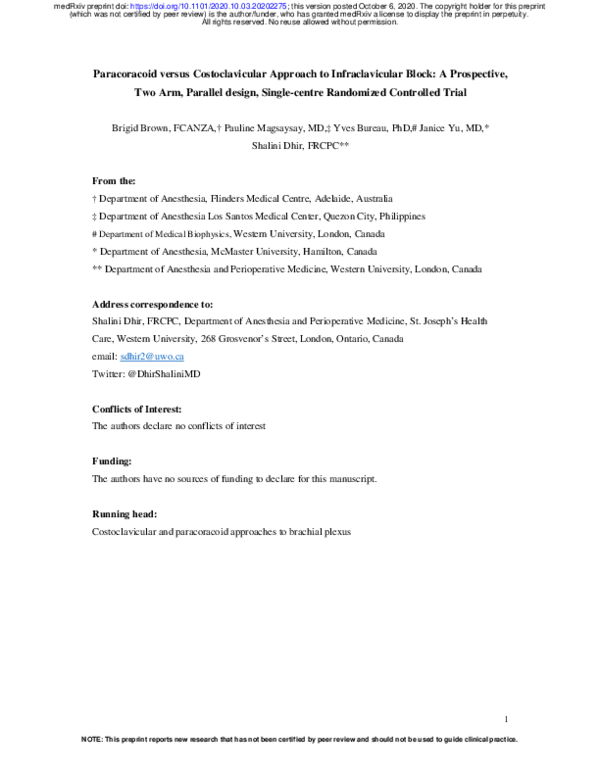 medRxiv preprint doi: https://doi.org/10.1101/2020.10.03.20202275; this version posted October 6, 2020. The copyright holder for this preprint (which was not certified by peer review) is the author/funder, who has granted medRxiv a license to display the preprint in perpetuity. All rights reserved. No reuse allowed without permission.

Paracoracoid versus Costoclavicular Approach to Infraclavicular Block: A Prospective, Two Arm, Parallel design, Single-centre Randomized Controlled Trial

Brigid Brown, FCANZA,† Pauline Magsaysay, MD,‡ Yves Bureau, PhD,# Janice Yu, MD,* Shalini Dhir, FRCPC**

From the:
† Department of Anesthesia, Flinders Medical Centre, Adelaide, Australia
‡ Department of Anesthesia Los Santos Medical Center, Quezon City, Philippines
# Department of Medical Biophysics, Western University, London, Canada
* Department of Anesthesia, McMaster University, Hamilton, Canada
** Department of Anesthesia and Perioperative Medicine, Western University, London, Canada

Address correspondence to:
Shalini Dhir, FRCPC, Department of Anesthesia and Perioperative Medicine, St. Joseph's Health Care, Western University, 268 Grosvenor's Street, London, Ontario, Canada
email: sdhir2@uwo.ca
Twitter: @DhirShaliniMD

Conflicts of Interest:
The authors declare no conflicts of interest

Funding:
The authors have no sources of funding to declare for this manuscript.

Running head:
Costoclavicular and paracoracoid approaches to brachial plexus

1

NOTE: This preprint reports new research that has not been certified by peer review and should not be used to guide clinical practice.